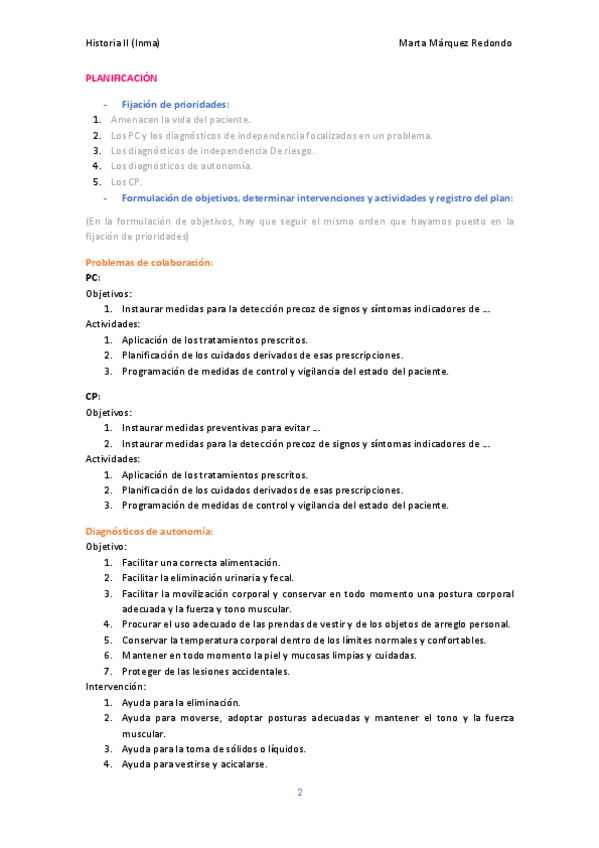 Historia II (Inma) Marta Márquez Redondo

PLANIFICACIÓN

- Fijación de prioridades:
1. Amenacen la vida del paciente.
2. Los PC y los diagnósticos de independencia focalizados en un problema.
3. Los diagnósticos de independencia De riesgo.
4. Los diagnósticos de autonomía.
5. Los CP.
- Formulación de objetivos, determinar intervenciones y actividades y registro del plan:

(En la formulación de objetivos, hay que seguir el mismo orden que hayamos puesto en la fijación de prioridades)

Problemas de colaboración:
PC:
Objetivos:
1. Instaurar medidas para la detección precoz de signos y síntomas indicadores de ...
Actividades:
1. Aplicación de los tratamientos prescritos.
2. Planificación de los cuidados derivados de esas prescripciones.
3. Programación de medidas de control y vigilancia del estado del paciente.

CP:
Objetivos:
1. Instaurar medidas preventivas para evitar ...
2. Instaurar medidas para la detección precoz de signos y síntomas indicadores de ...
Actividades:
1. Aplicación de los tratamientos prescritos.
2. Planificación de los cuidados derivados de esas prescripciones.
3. Programación de medidas de control y vigilancia del estado del paciente.

Diagnósticos de autonomía:
Objetivo:
1. Facilitar una correcta alimentación.
2. Facilitar la eliminación urinaria y fecal.
3. Facilitar la movilización corporal y conservar en todo momento una postura corporal adecuada y la fuerza y tono muscular.
4. Procurar el uso adecuado de las prendas de vestir y de los objetos de arreglo personal.
5. Conservar la temperatura corporal dentro de los límites normales y confortables.
6. Mantener en todo momento la piel y mucosas limpias y cuidadas.
7. Proteger de las lesiones accidentales.
Intervención:
1. Ayuda para la eliminación.
2. Ayuda para moverse, adoptar posturas adecuadas y mantener el tono y la fuerza muscular.
3. Ayuda para la toma de sólidos o líquidos.
4. Ayuda para vestirse y acicalarse.

2